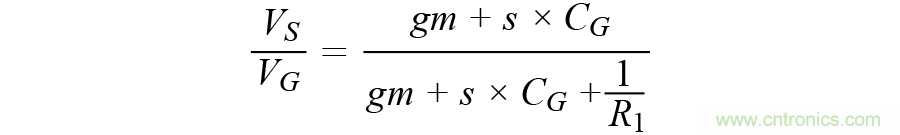 $\frac{V_S}{V_G} = \frac{gm + s \times C_G}{gm + s \times C_G + \frac{1}{R_1}}$

www.cntronics.com